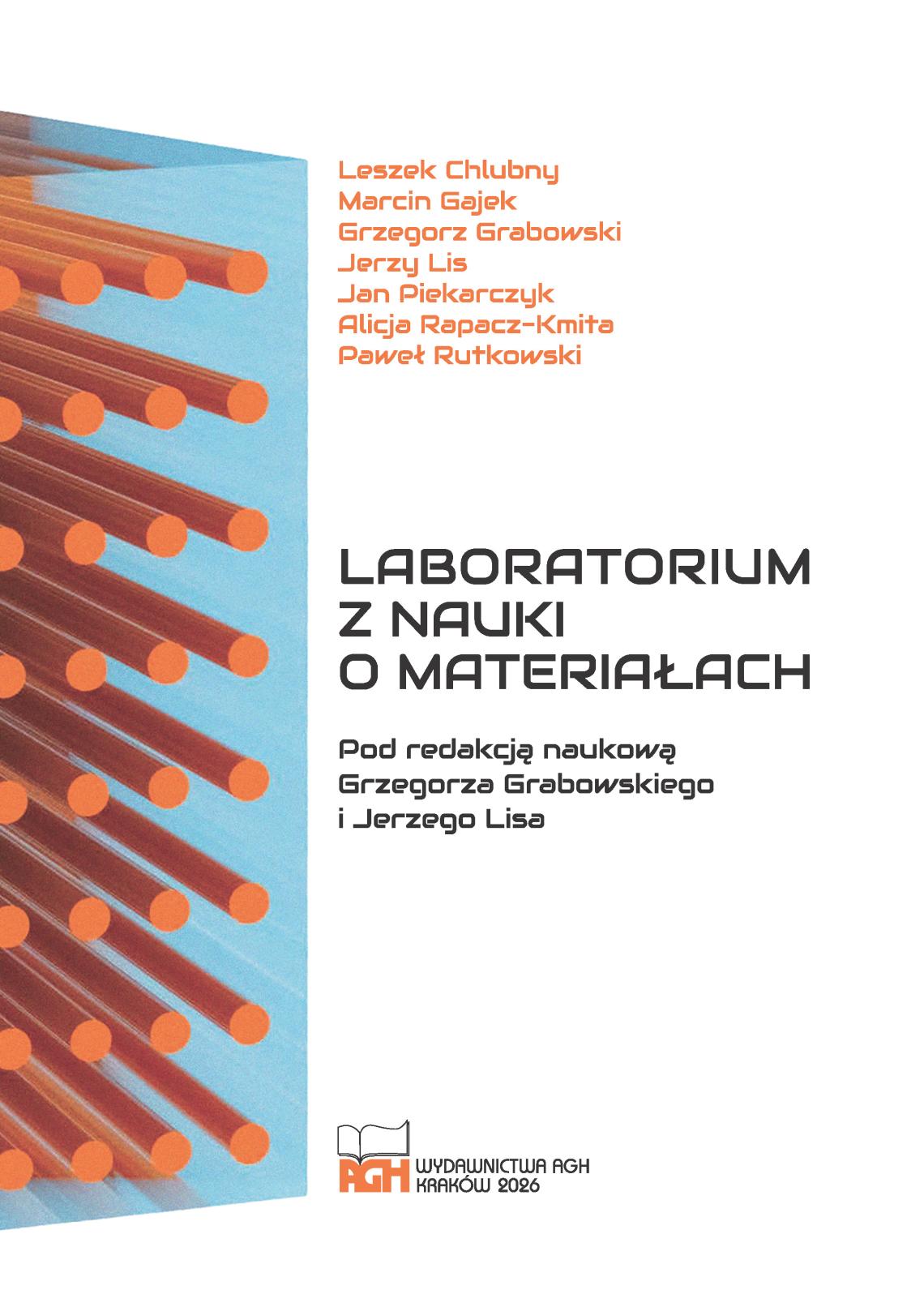 Leszek Chlubny
Marcin Gajek
Grzegorz Grabowski
Jerzy Lis
Jan Piekarczyk
Alicja Rapacz-Kmita
Paweł Rutkowski

LABORATORIUM
Z NAUKI
O MATERIAŁACH

Pod redakcją naukową
Grzegorza Grabowskiego
i Jerzego Lisa

AGH
WYDAWNICTWA AGH
KRAKÓW 2026